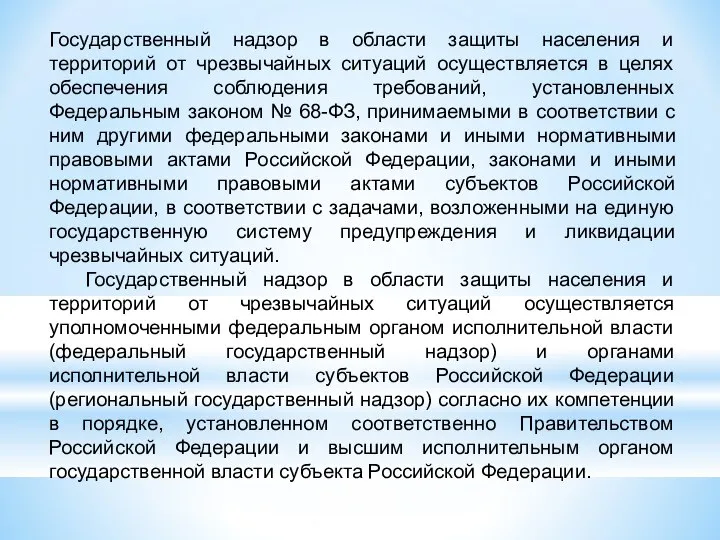 Государственный надзор в области защиты населения и территорий от чрезвычайных ситуаций осуществляется в целях обеспечения соблюдения требований, установленных Федеральным законом № 68-ФЗ, принимаемыми в соответствии с ним другими федеральными законами и иными нормативными правовыми актами Российской Федерации, законами и иными нормативными правовыми актами субъектов Российской Федерации, в соответствии с задачами, возложенными на единую государственную систему предупреждения и ликвидации чрезвычайных ситуаций.

Государственный надзор в области защиты населения и территорий от чрезвычайных ситуаций осуществляется уполномоченными федеральным органом исполнительной власти (федеральный государственный надзор) и органами исполнительной власти субъектов Российской Федерации (региональный государственный надзор) согласно их компетенции в порядке, установленном соответственно Правительством Российской Федерации и высшим исполнительным органом государственной власти субъекта Российской Федерации.